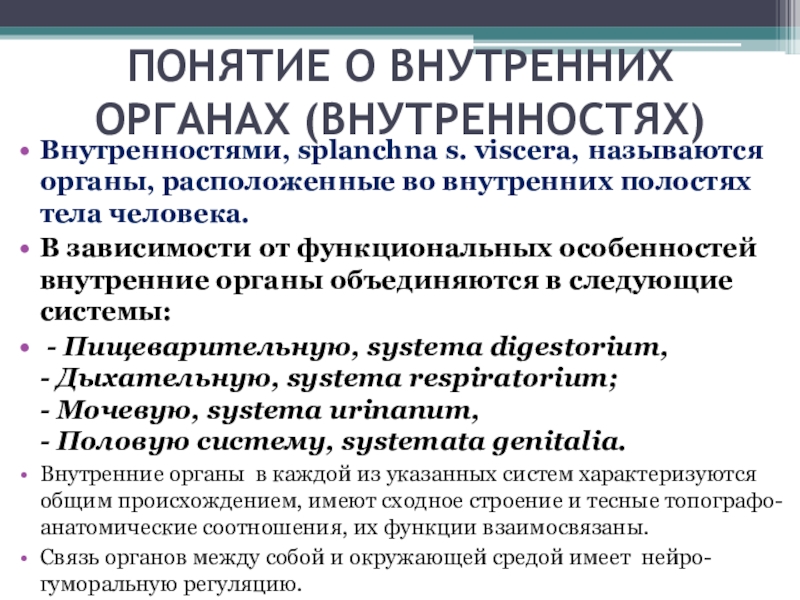 ПОНЯТИЕ О ВНУТРЕННИХ ОРГАНАХ (ВНУТРЕННОСТЯХ)

• Внутренностями, splanchna s. viscera, называются органы, расположенные во внутренних полостях тела человека.

• В зависимости от функциональных особенностей внутренние органы объединяются в следующие системы:

• - Пищеварительную, systema digestorium,
- Дыхательную, systema respiratorium;
- Мочевую, systema urinanum,
- Половую систему, systemata genitalia.

• Внутренние органы в каждой из указанных систем характеризуются общим происхождением, имеют сходное строение и тесные топографо-анатомические соотношения, их функции взаимосвязаны.

• Связь органов между собой и окружающей средой имеет нейро-гуморальную регуляцию.